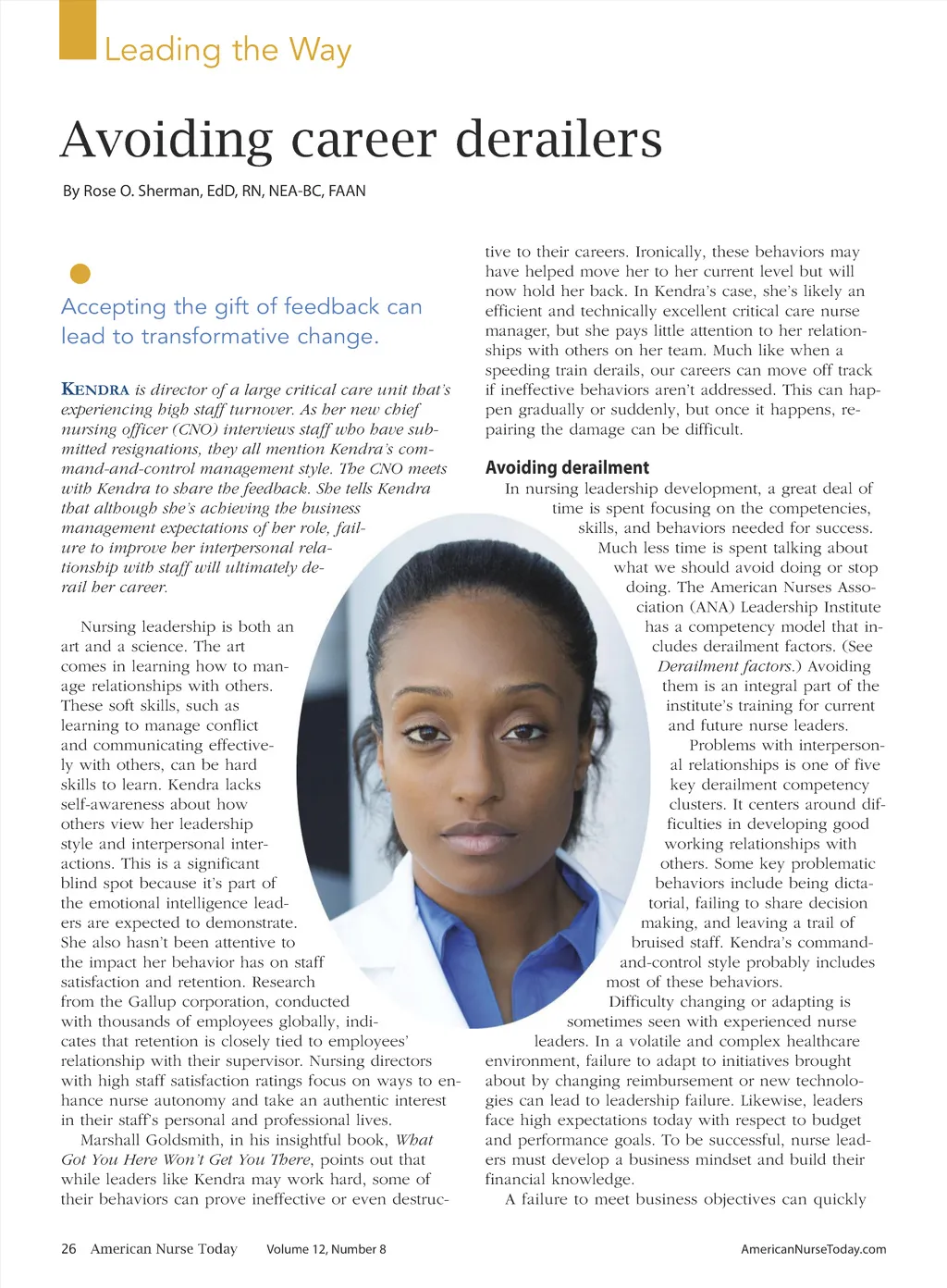 Leading the Way

Avoiding career derailers

By Rose O. Sherman, EdD, RN, NEA-BC, FAAN

Accepting the gift of feedback can lead to transformative change.

KENDRA is director of a large critical care unit that's experiencing high staff turnover. As her new chief nursing officer (CNO) interviews staff who have submitted resignations, they all mention Kendra's command-and-control management style. The CNO meets with Kendra to share the feedback. She tells Kendra that although she's achieving the business management expectations of her role, failure to improve her interpersonal relationship with staff will ultimately derail her career.

Nursing leadership is both an art and a science. The art comes in learning how to manage relationships with others. These soft skills, such as learning to manage conflict and communicating effectively with others, can be hard skills to learn. Kendra lacks self-awareness about how others view her leadership style and interpersonal interactions. This is a significant blind spot because it's part of the emotional intelligence leaders are expected to demonstrate. She also hasn't been attentive to the impact her behavior has on staff satisfaction and retention. Research from the Gallup corporation, conducted with thousands of employees globally, indicates that retention is closely tied to employees' relationship with their supervisor. Nursing directors with high staff satisfaction ratings focus on ways to enhance nurse autonomy and take an authentic interest in their staff's personal and professional lives.

Marshall Goldsmith, in his insightful book, What Got You Here Won't Get You There, points out that while leaders like Kendra may work hard, some of their behaviors can prove ineffective or even destructive to their careers. Ironically, these behaviors may have helped move her to her current level but will now hold her back. In Kendra's case, she's likely an efficient and technically excellent critical care nurse manager, but she pays little attention to her relationships with others on her team. Much like when a speeding train derails, our careers can move off track if ineffective behaviors aren't addressed. This can happen gradually or suddenly, but once it happens, repairing the damage can be difficult.

Avoiding derailment

In nursing leadership development, a great deal of time is spent focusing on the competencies, skills, and behaviors needed for success. Much less time is spent talking about what we should avoid doing or stop doing. The American Nurses Association (ANA) Leadership Institute has a competency model that includes derailment factors. (See Derailment factors.) Avoiding them is an integral part of the institute's training for current and future nurse leaders.

Problems with interpersonal relationships is one of five key derailment competency clusters. It centers around difficulties in developing good working relationships with others. Some key problematic behaviors include being dictatorial, failing to share decision making, and leaving a trail of bruised staff. Kendra's command-and-control style probably includes most of these behaviors.

Difficulty changing or adapting is sometimes seen with experienced nurse leaders. In a volatile and complex healthcare environment, failure to adapt to initiatives brought about by changing reimbursement or new technologies can lead to leadership failure. Likewise, leaders face high expectations today with respect to budget and performance goals. To be successful, nurse leaders must develop a business mindset and build their financial knowledge.

A failure to meet business objectives can quickly

26 American Nurse Today Volume 12, Number 8 AmericanNurseToday.com